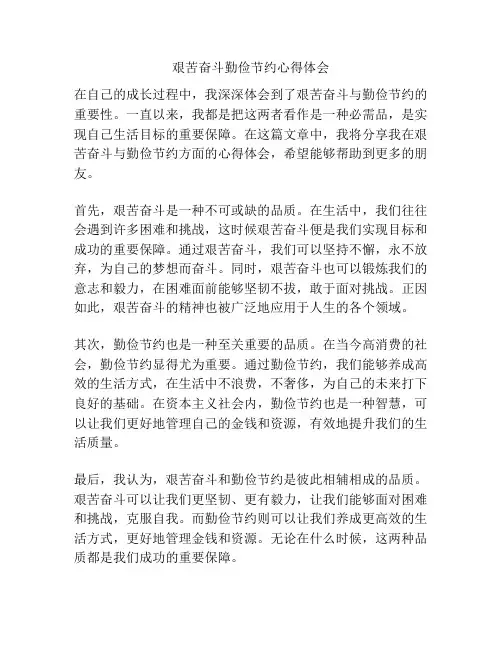 艰苦奋斗勤俭节约心得体会

在自己的成长过程中，我深深体会到了艰苦奋斗与勤俭节约的重要性。一直以来，我都是把这两者看作是一种必需品，是实现自己生活目标的重要保障。在这篇文章中，我将分享我在艰苦奋斗与勤俭节约方面的心得体会，希望能够帮助到更多的朋友。

首先，艰苦奋斗是一种不可或缺的品质。在生活中，我们往往会遇到许多困难和挑战，这时候艰苦奋斗便是我们实现目标和成功的重要保障。通过艰苦奋斗，我们可以坚持不懈，永不放弃，为自己的梦想而奋斗。同时，艰苦奋斗也可以锻炼我们的意志和毅力，在困难面前能够坚韧不拔，敢于面对挑战。正因如此，艰苦奋斗的精神也被广泛地应用于人生的各个领域。

其次，勤俭节约也是一种至关重要的品质。在当今高消费的社会，勤俭节约显得尤为重要。通过勤俭节约，我们能够养成高效的生活方式，在生活中不浪费，不奢侈，为自己的未来打下良好的基础。在资本主义社会内，勤俭节约也是一种智慧，可以让我们更好地管理自己的金钱和资源，有效地提升我们的生活质量。

最后，我认为，艰苦奋斗和勤俭节约是彼此相辅相成的品质。艰苦奋斗可以让我们更坚韧、更有毅力，让我们能够面对困难和挑战，克服自我。而勤俭节约则可以让我们养成更高效的生活方式，更好地管理金钱和资源。无论在什么时候，这两种品质都是我们成功的重要保障。